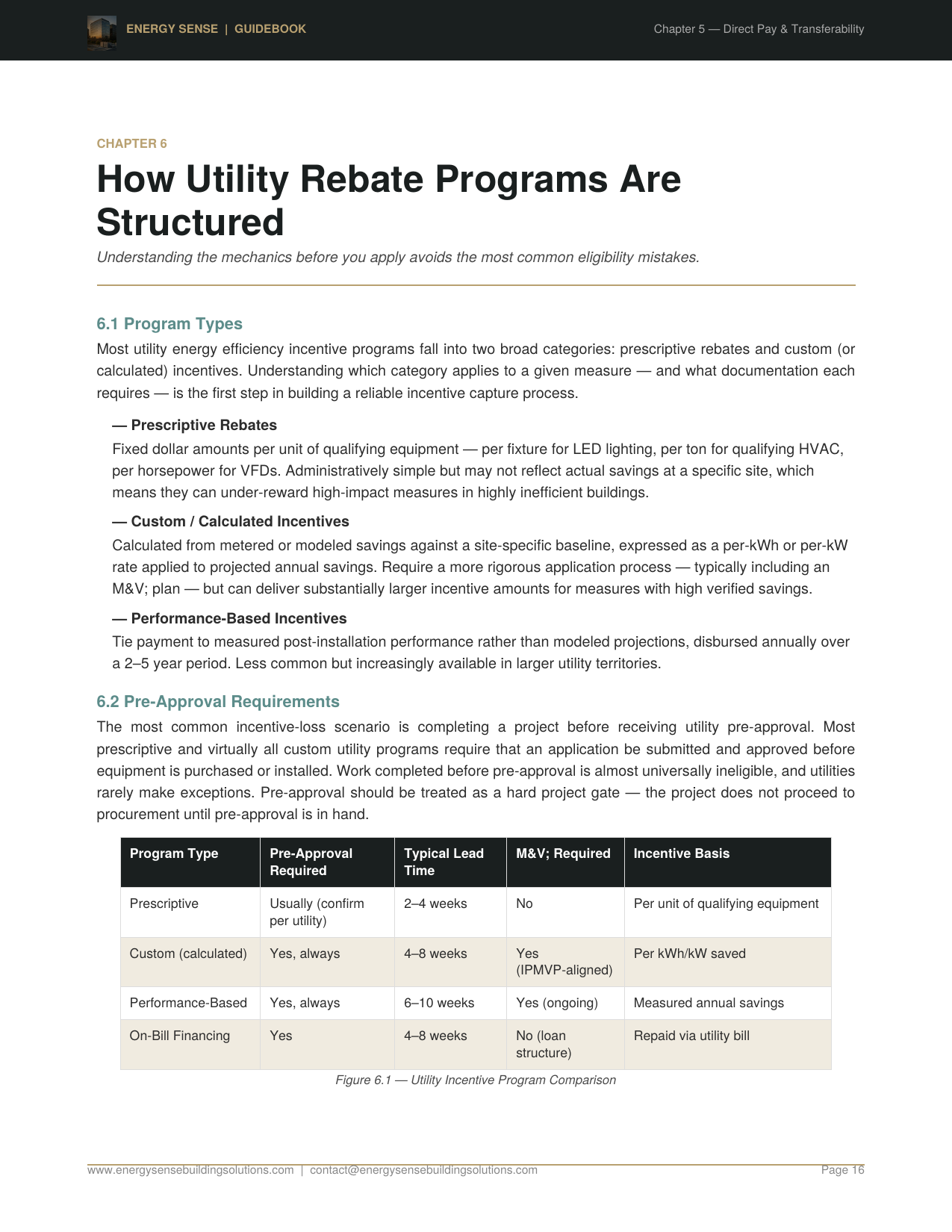 ENERGY SENSE | GUIDEBOOK

Chapter 5 — Direct Pay & Transferability

CHAPTER 6

How Utility Rebate Programs Are Structured

Understanding the mechanics before you apply avoids the most common eligibility mistakes.

6.1 Program Types

Most utility energy efficiency incentive programs fall into two broad categories: prescriptive rebates and custom (or calculated) incentives. Understanding which category applies to a given measure — and what documentation each requires — is the first step in building a reliable incentive capture process.

— Prescriptive Rebates

Fixed dollar amounts per unit of qualifying equipment — per fixture for LED lighting, per ton for qualifying HVAC, per horsepower for VFDs. Administratively simple but may not reflect actual savings at a specific site, which means they can under-reward high-impact measures in highly inefficient buildings.

— Custom / Calculated Incentives

Calculated from metered or modeled savings against a site-specific baseline, expressed as a per-kWh or per-kW rate applied to projected annual savings. Require a more rigorous application process — typically including an M&V; plan — but can deliver substantially larger incentive amounts for measures with high verified savings.

— Performance-Based Incentives

Tie payment to measured post-installation performance rather than modeled projections, disbursed annually over a 2–5 year period. Less common but increasingly available in larger utility territories.

6.2 Pre-Approval Requirements

The most common incentive-loss scenario is completing a project before receiving utility pre-approval. Most prescriptive and virtually all custom utility programs require that an application be submitted and approved before equipment is purchased or installed. Work completed before pre-approval is almost universally ineligible, and utilities rarely make exceptions. Pre-approval should be treated as a hard project gate — the project does not proceed to procurement until pre-approval is in hand.

| Program Type | Pre-Approval Required | Typical Lead Time | M&V; Required | Incentive Basis |
|---|---|---|---|---|
| Prescriptive | Usually (confirm per utility) | 2–4 weeks | No | Per unit of qualifying equipment |
| Custom (calculated) | Yes, always | 4–8 weeks | Yes (IPMVP-aligned) | Per kWh/kW saved |
| Performance-Based | Yes, always | 6–10 weeks | Yes (ongoing) | Measured annual savings |
| On-Bill Financing | Yes | 4–8 weeks | No (loan structure) | Repaid via utility bill |

Figure 6.1 — Utility Incentive Program Comparison

www.energysensebuildingsolutions.com | contact@energysensebuildingsolutions.com

Page 16